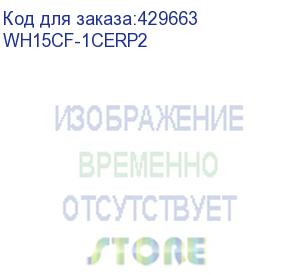 Код для заказа:429663
WH15CF-1CERP2

ИЗОБРАЖЕНИЕ
ВРЕМЕННО
ОТСУТСТВУЕТ
STORE